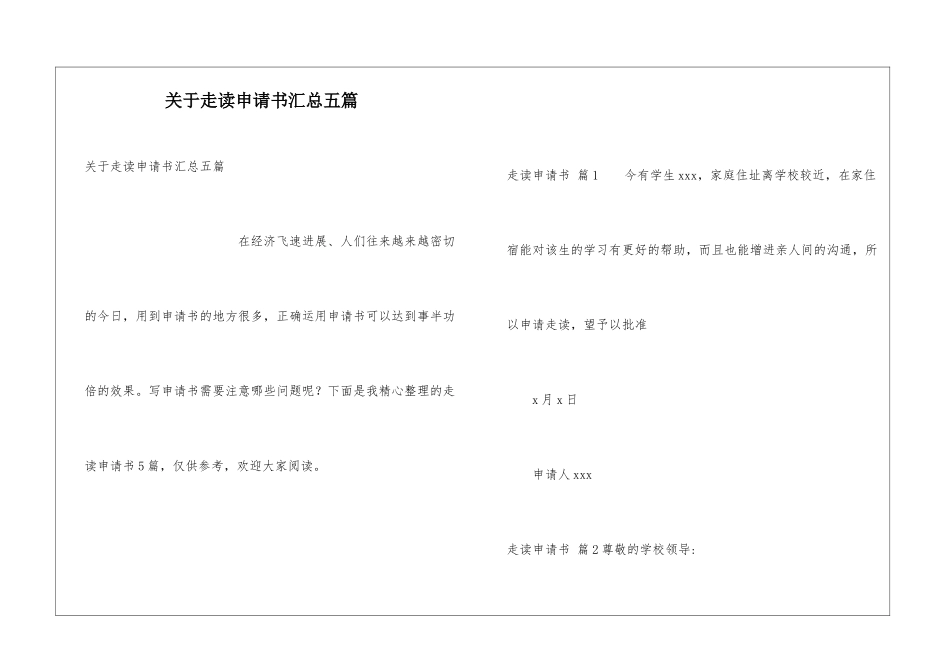 关于走读申请书汇总五篇

关于走读申请书汇总五篇

在经济飞速进展、人们往来越来越密切的今日，用到申请书的地方很多，正确运用申请书可以达到事半功倍的效果。写申请书需要注意哪些问题呢？下面是我精心整理的走读申请书5篇，仅供参考，欢迎大家阅读。

走读申请书 篇1 今有学生xxx，家庭住址离学校较近，在家住宿能对该生的学习有更好的帮助，而且也能增进亲人间的沟通，所以申请走读，望予以批准

x月x日

申请人xxx

走读申请书 篇2尊敬的学校领导：